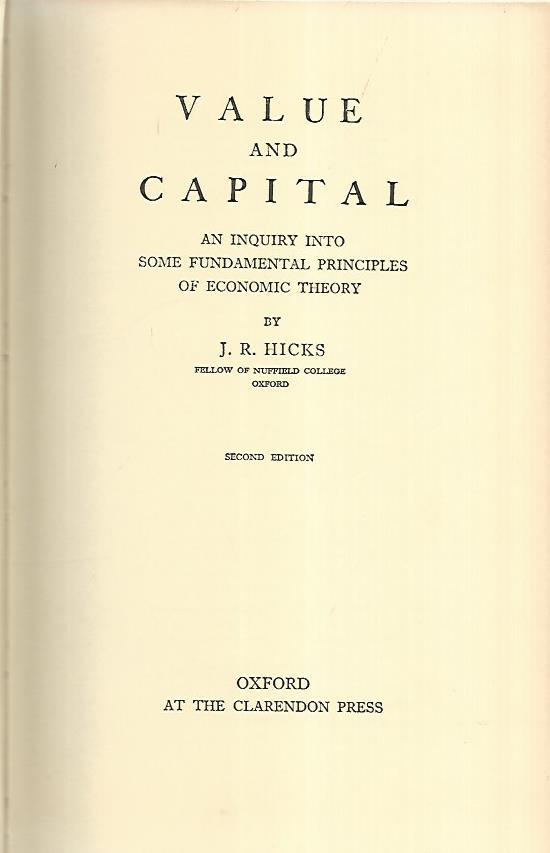 VALUE
AND
CAPITAL

AN INQUIRY INTO
SOME FUNDAMENTAL PRINCIPLES
OF ECONOMIC THEORY

BY

J. R. HICKS

FELLOW OF NUFFIELD COLLEGE
OXFORD

SECOND EDITION

OXFORD
AT THE CLARENDON PRESS